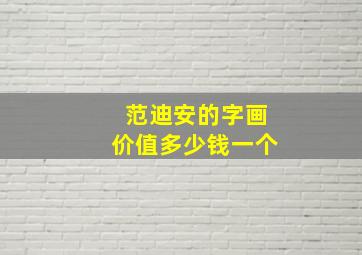 范迪安的字画
价值多少钱一个